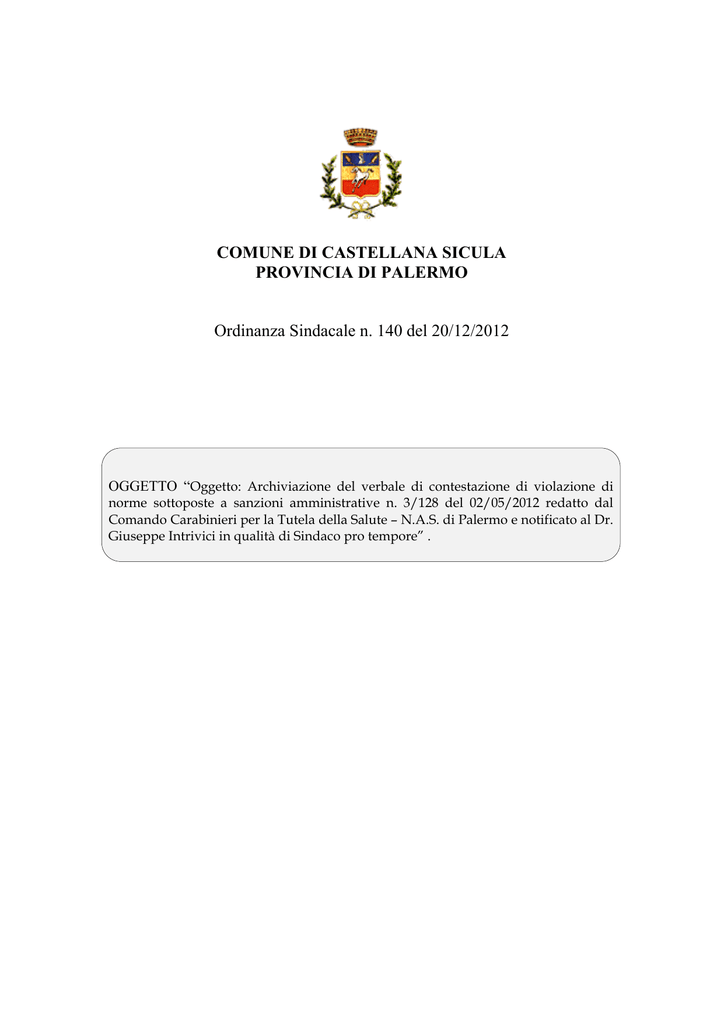 COMUNE DI CASTELLANA SICULA
PROVINCIA DI PALERMO

Ordinanza Sindacale n. 140 del 20/12/2012

OGGETTO “Oggetto: Archiviazione del verbale di contestazione di violazione di norme sottoposte a sanzioni amministrative n. 3/128 del 02/05/2012 redatto dal Comando Carabinieri per la Tutela della Salute – N.A.S. di Palermo e notificato al Dr. Giuseppe Intrivici in qualità di Sindaco pro tempore” .